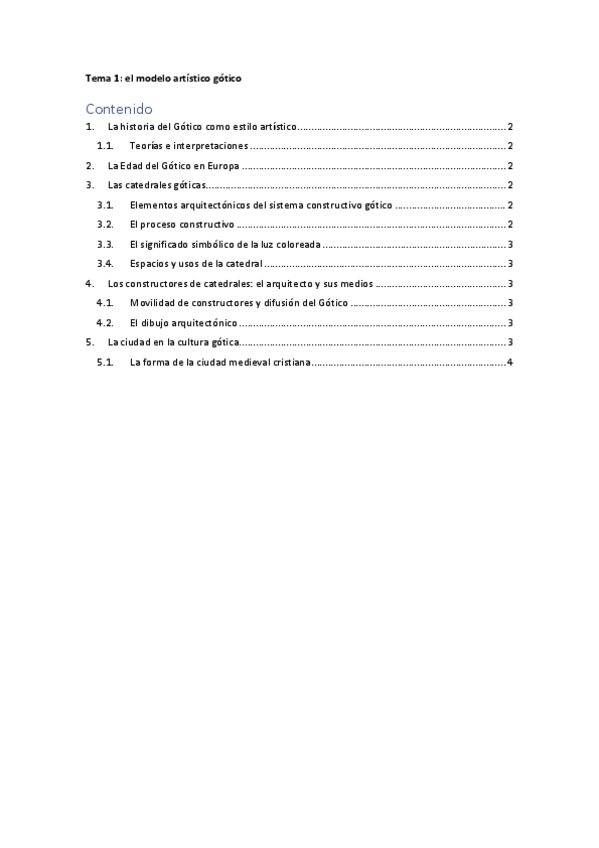 Tema 1: el modelo artístico gótico

Contenido

1. La historia del Gótico como estilo artístico ........ 2
1.1. Teorías e interpretaciones ........ 2
2. La Edad del Gótico en Europa ........ 2
3. Las catedrales góticas ........ 2
3.1. Elementos arquitectónicos del sistema constructivo gótico ........ 2
3.2. El proceso constructivo ........ 2
3.3. El significado simbólico de la luz coloreada ........ 3
3.4. Espacios y usos de la catedral ........ 3
4. Los constructores de catedrales: el arquitecto y sus medios ........ 3
4.1. Movilidad de constructores y difusión del Gótico ........ 3
4.2. El dibujo arquitectónico ........ 3
5. La ciudad en la cultura gótica ........ 3
5.1. La forma de la ciudad medieval cristiana ........ 4